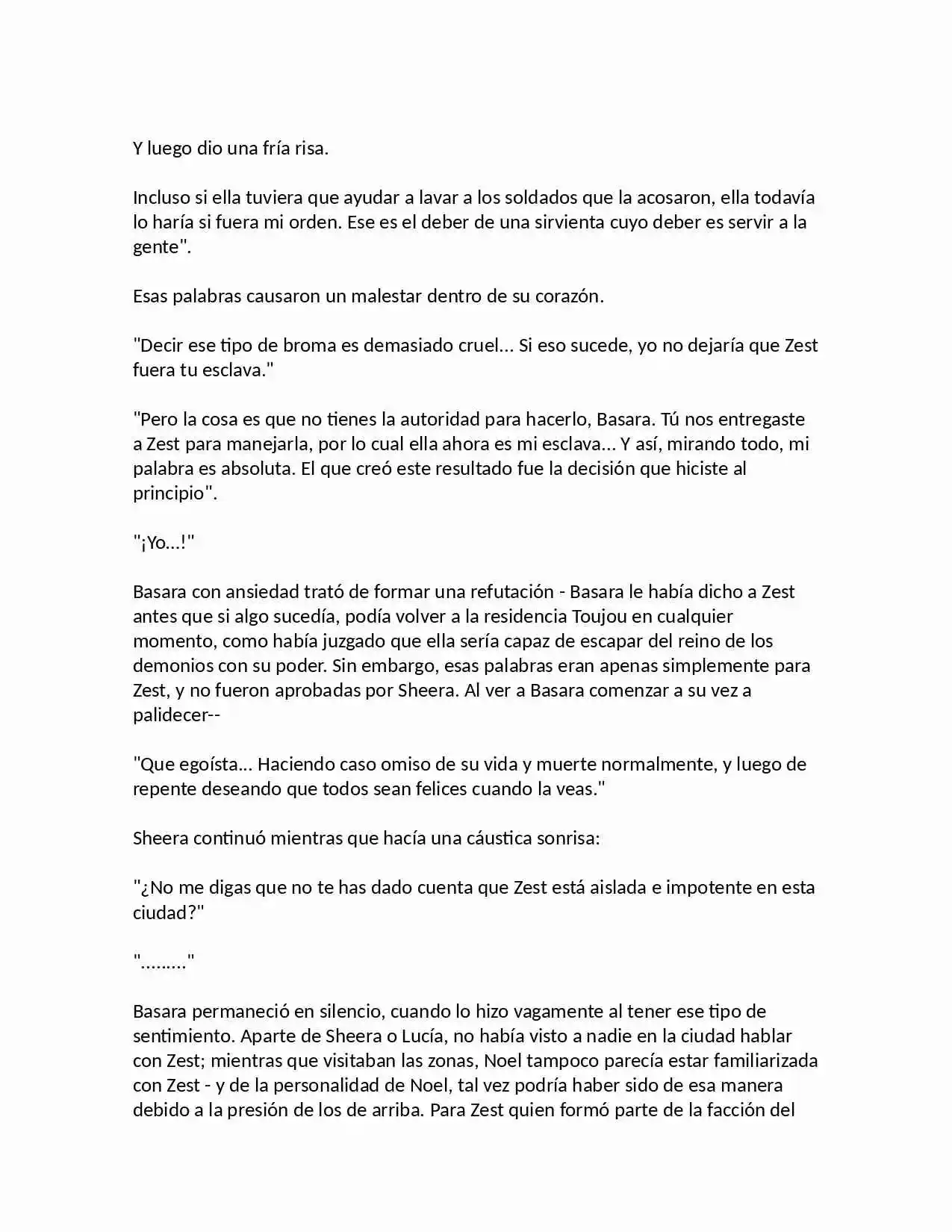 Y luego dio una fría risa.

Incluso si ella tuviera que ayudar a lavar a los soldados que la acosaron, ella todavía lo haría si fuera mi orden. Ese es el deber de una sirvienta cuyo deber es servir a la gente".

Esas palabras causaron un malestar dentro de su corazón.

"Decir ese tipo de broma es demasiado cruel... Si eso sucede, yo no dejaría que Zest fuera tu esclava."

"Pero la cosa es que no tienes la autoridad para hacerlo, Basara. Tú nos entregaste a Zest para manejarla, por lo cual ella ahora es mi esclava... Y así, mirando todo, mi palabra es absoluta. El que creó este resultado fue la decisión que hiciste al principio".

"¡Yo...!"

Basara con ansiedad trató de formar una refutación - Basara le había dicho a Zest antes que si algo sucedía, podía volver a la residencia Toujou en cualquier momento, como había juzgado que ella sería capaz de escapar del reino de los demonios con su poder. Sin embargo, esas palabras eran apenas simplemente para Zest, y no fueron aprobadas por Sheera. Al ver a Basara comenzar a su vez a palidecer--

"Que egoísta... Haciendo caso omiso de su vida y muerte normalmente, y luego de repente deseando que todos sean felices cuando la veas."

Sheera continuó mientras que hacía una cáustica sonrisa:

"¿No me digas que no te has dado cuenta que Zest está aislada e impotente en esta ciudad?"

"........."

Basara permaneció en silencio, cuando lo hizo vagamente al tener ese tipo de sentimiento. Aparte de Sheera o Lucía, no había visto a nadie en la ciudad hablar con Zest; mientras que visitaban las zonas, Noel tampoco parecía estar familiarizada con Zest - y de la personalidad de Noel, tal vez podría haber sido de esa manera debido a la presión de los de arriba. Para Zest quien formó parte de la facción del